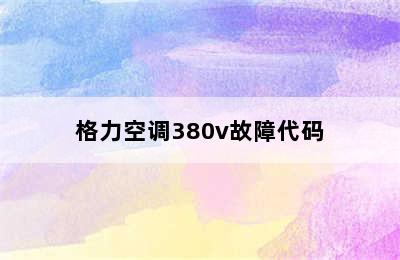 格力空调380v故障代码